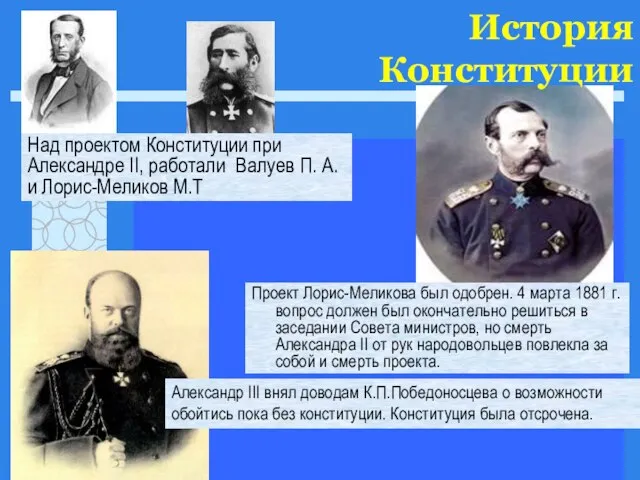 История Конституции

Над проектом Конституции при Александре II, работали Валуев П. А. и Лорис-Меликов М.Т

Проект Лорис-Меликова был одобрен. 4 марта 1881 г. вопрос должен был окончательно решиться в заседании Совета министров, но смерть Александра II от рук народовольцев повлекла за собой и смерть проекта.

Александр III внял доводам К.П.Победоносцева о возможности обойтись пока без конституции. Конституция была отсрочена.